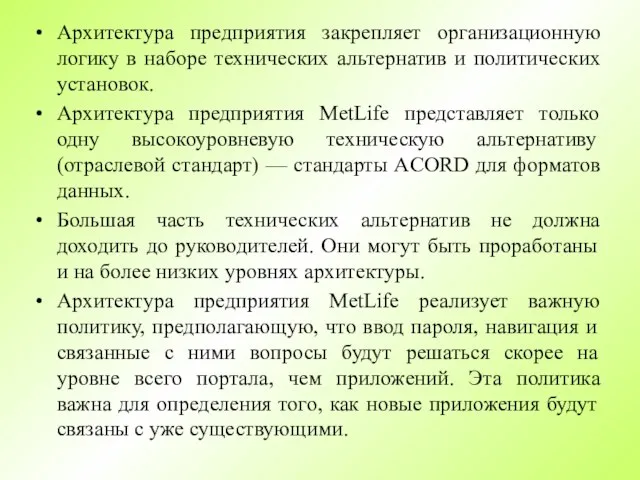 • Архитектура предприятия закрепляет организационную логику в наборе технических альтернатив и политических установок.

• Архитектура предприятия MetLife представляет только одну высокоуровневую техническую альтернативу (отраслевой стандарт) — стандарты ACORD для форматов данных.

• Большая часть технических альтернатив не должна доходить до руководителей. Они могут быть проработаны и на более низких уровнях архитектуры.

• Архитектура предприятия MetLife реализует важную политику, предполагающую, что ввод пароля, навигация и связанные с ними вопросы будут решаться скорее на уровне всего портала, чем приложений. Эта политика важна для определения того, как новые приложения будут связаны с уже существующими.